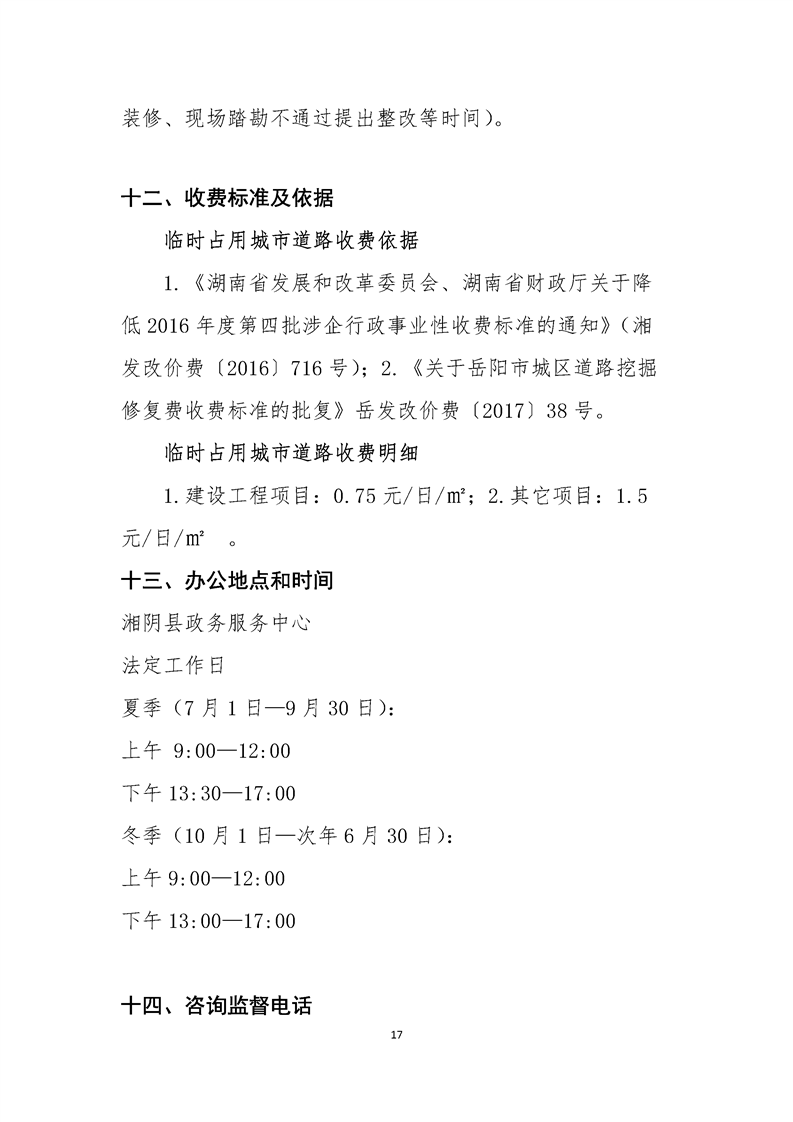 装修、现场踏勘不通过提出整改等时间）。

十二、收费标准及依据

临时占用城市道路收费依据

1.《湖南省发展和改革委员会、湖南省财政厅关于降低 2016 年度第四批涉企行政事业性收费标准的通知》（湘发改价费〔2016〕716 号）；2.《关于岳阳市城区道路挖掘修复费收费标准的批复》岳发改价费〔2017〕38 号。

临时占用城市道路收费明细

1.建设工程项目：0.75 元/日/㎡；2.其它项目：1.5 元/日/㎡ 。

十三、办公地点和时间

湘阴县政务服务中心

法定工作日

夏季（7 月 1 日—9 月 30 日）：

上午 9:00—12:00

下午 13:30—17:00

冬季（10 月 1 日—次年 6 月 30 日）：

上午 9:00—12:00

下午 13:00—17:00

十四、咨询监督电话

17